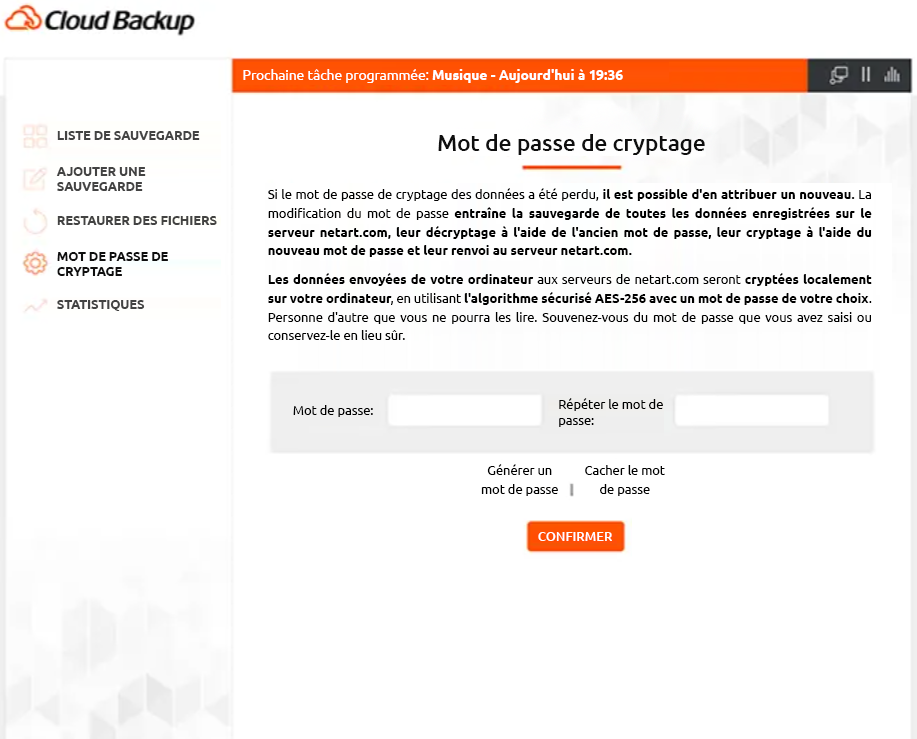 Cloud Backup

Prochaine tâche programmée: Musique - Aujourd'hui à 19:36

LISTE DE SAUVEGARDE
AJOUTER UNE SAUVEGARDE
RESTAURER DES FICHIERS
MOT DE PASSE DE CRYPTAGE
STATISTIQUES

Mot de passe de cryptage

Si le mot de passe de cryptage des données a été perdu, il est possible d'en attribuer un nouveau. La modification du mot de passe entraîne la sauvegarde de toutes les données enregistrées sur le serveur netart.com, leur décryptage à l'aide de l'ancien mot de passe, leur cryptage à l'aide du nouveau mot de passe et leur renvoi au serveur netart.com.

Les données envoyées de votre ordinateur aux serveurs de netart.com seront cryptées localement sur votre ordinateur, en utilisant l'algorithme sécurisé AES-256 avec un mot de passe de votre choix. Personne d'autre que vous ne pourra les lire. Souvenez-vous du mot de passe que vous avez saisi ou conservez-le en lieu sûr.

Mot de passe:
Répéter le mot de passe:

Générer un mot de passe | Cacher le mot de passe

CONFIRMER